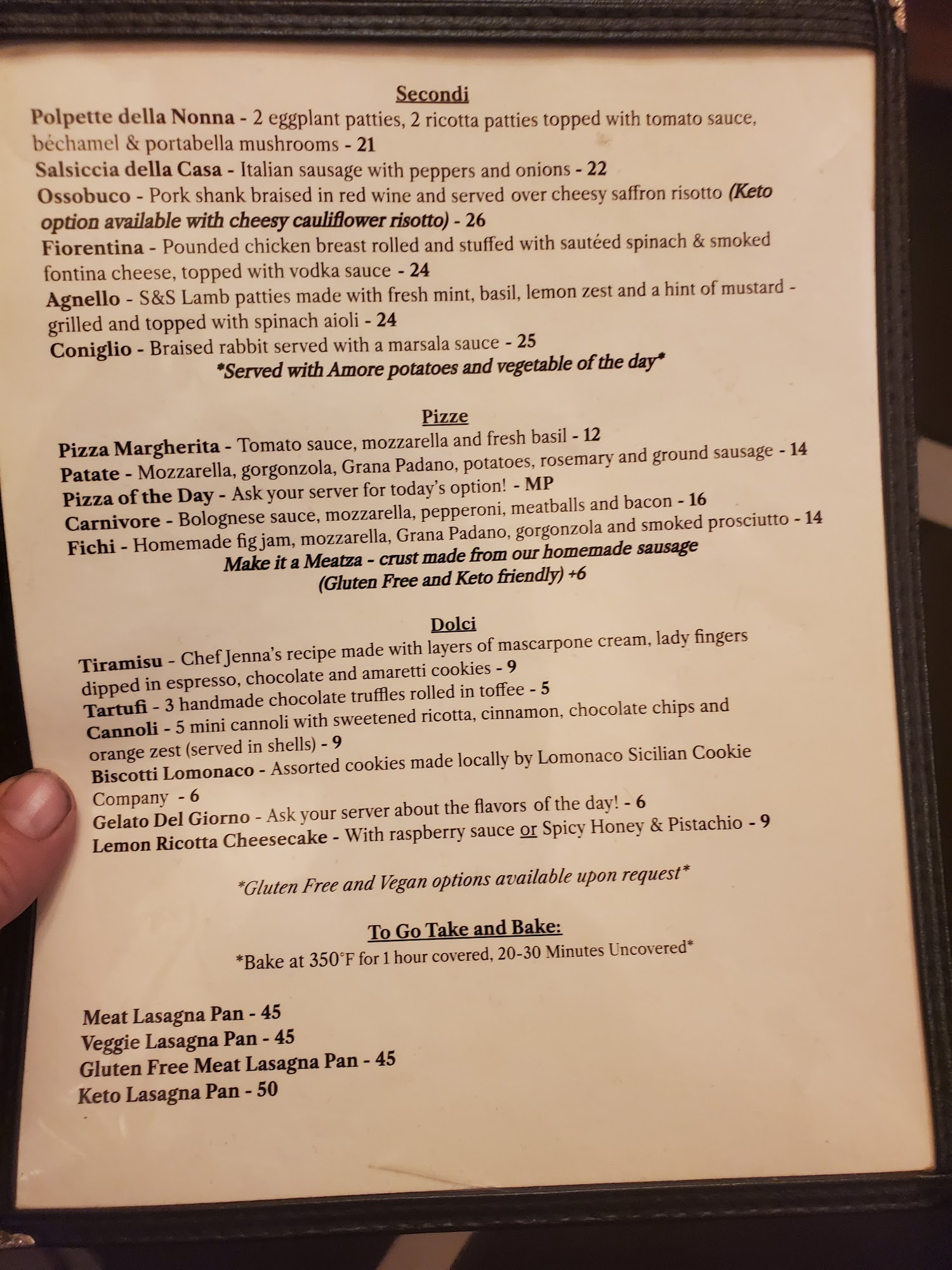 Secondi

Polpette della Nonna - 2 eggplant patties, 2 ricotta patties topped with tomato sauce, béchamel & portabella mushrooms - 21

Salsiccia della Casa - Italian sausage with peppers and onions - 22

Ossobuco - Pork shank braised in red wine and served over cheesy saffron risotto (Keto option available with cheesy cauliflower risotto) - 26

Fiorentina - Pounded chicken breast rolled and stuffed with sautéed spinach & smoked fontina cheese, topped with vodka sauce - 24

Agnello - S&S Lamb patties made with fresh mint, basil, lemon zest and a hint of mustard - grilled and topped with spinach aioli - 24

Coniglio - Braised rabbit served with a marsala sauce - 25

*Served with Amore potatoes and vegetable of the day*

Pizze

Pizza Margherita - Tomato sauce, mozzarella and fresh basil - 12

Patate - Mozzarella, gorgonzola, Grana Padano, potatoes, rosemary and ground sausage - 14

Pizza of the Day - Ask your server for today's option! - MP

Carnivore - Bolognese sauce, mozzarella, pepperoni, meatballs and bacon - 16

Fichi - Homemade fig jam, mozzarella, Grana Padano, gorgonzola and smoked prosciutto - 14

Make it a Meatza - crust made from our homemade sausage
(Gluten Free and Keto friendly) +6

Dolci

Tiramisu - Chef Jenna's recipe made with layers of mascarpone cream, lady fingers dipped in espresso, chocolate and amaretti cookies - 9

Tartufi - 3 handmade chocolate truffles rolled in toffee - 5

Cannoli - 5 mini cannoli with sweetened ricotta, cinnamon, chocolate chips and orange zest (served in shells) - 9

Biscotti Lomonaco - Assorted cookies made locally by Lomonaco Sicilian Cookie Company - 6

Gelato Del Giorno - Ask your server about the flavors of the day! - 6

Lemon Ricotta Cheesecake - With raspberry sauce or Spicy Honey & Pistachio - 9

*Gluten Free and Vegan options available upon request*

To Go Take and Bake:

*Bake at 350°F for 1 hour covered, 20-30 Minutes Uncovered*

Meat Lasagna Pan - 45
Veggie Lasagna Pan - 45
Gluten Free Meat Lasagna Pan - 45
Keto Lasagna Pan - 50